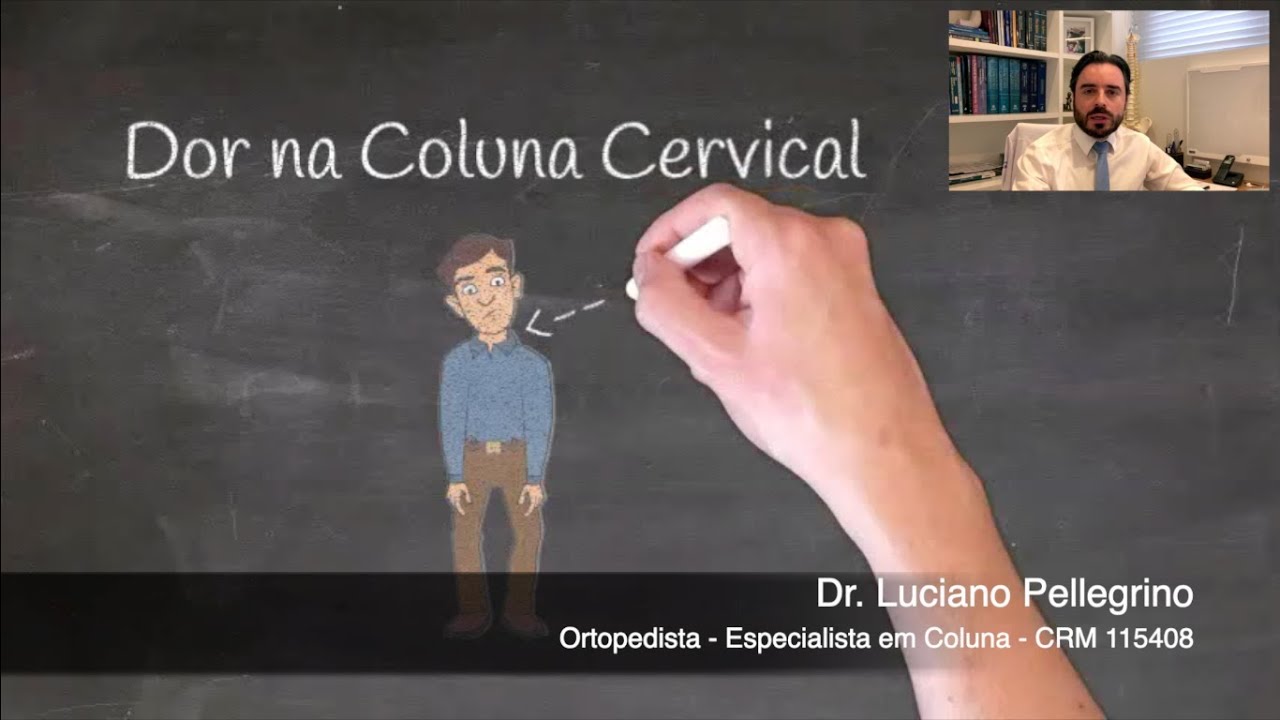 Dor na Coluna Cervical

Dr. Luciano Pellegrino
Ortopedista - Especialista em Coluna - CRM 115408